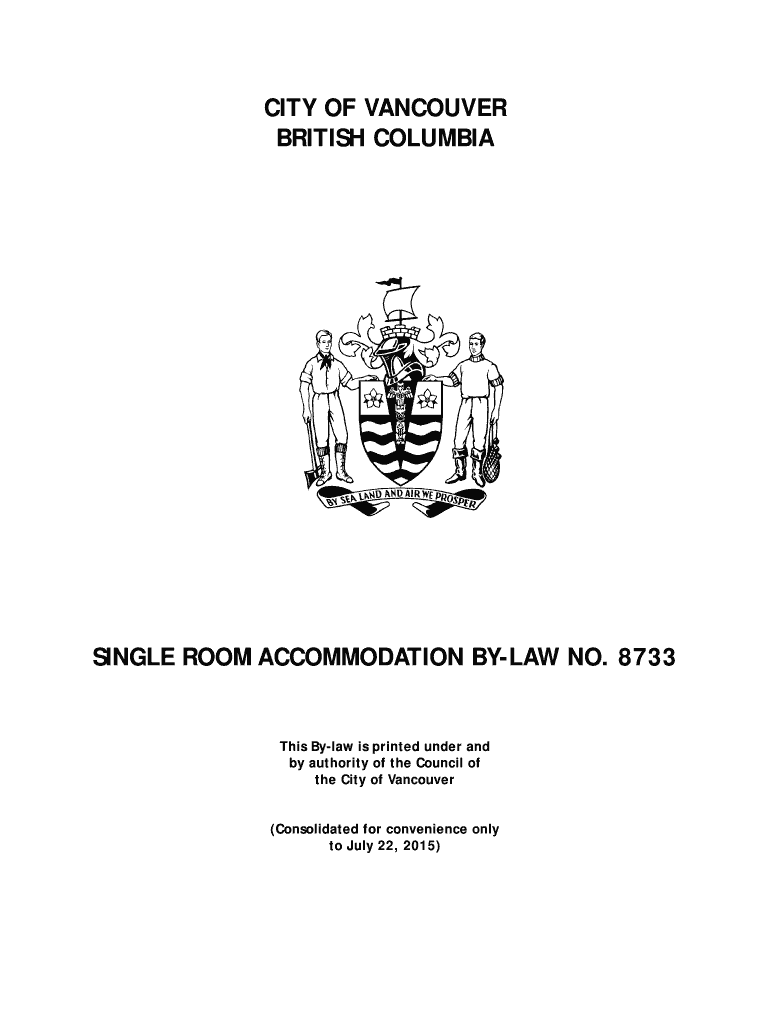 CITY OF VANCOUVER
BRITISH COLUMBIA

BY SEA LAND AND AIR WE PROSPER

SINGLE ROOM ACCOMMODATION BY-LAW NO. 8733

This By-law is printed under and by authority of the Council of the City of Vancouver

(Consolidated for convenience only to July 22, 2015)